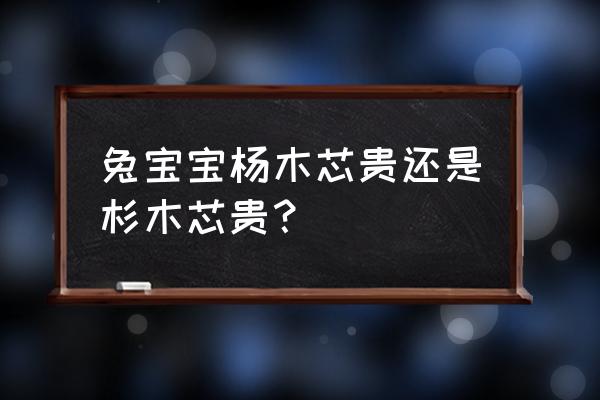 兔宝宝杨木芯贵还是杉木芯贵？